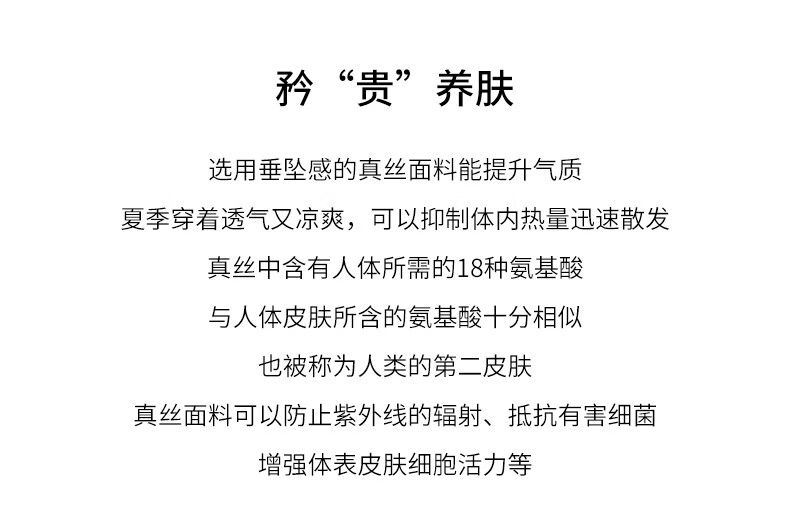 矜“贵”养肤

选用垂坠感的真丝面料能提升气质
夏季穿着透气又凉爽，可以抑制体内热量迅速散发
真丝中含有人体所需的18种氨基酸
与人体皮肤所含的氨基酸十分相似
也被称为人类的第二皮肤
真丝面料可以防止紫外线的辐射、抵抗有害细菌
增强体表皮肤细胞活力等